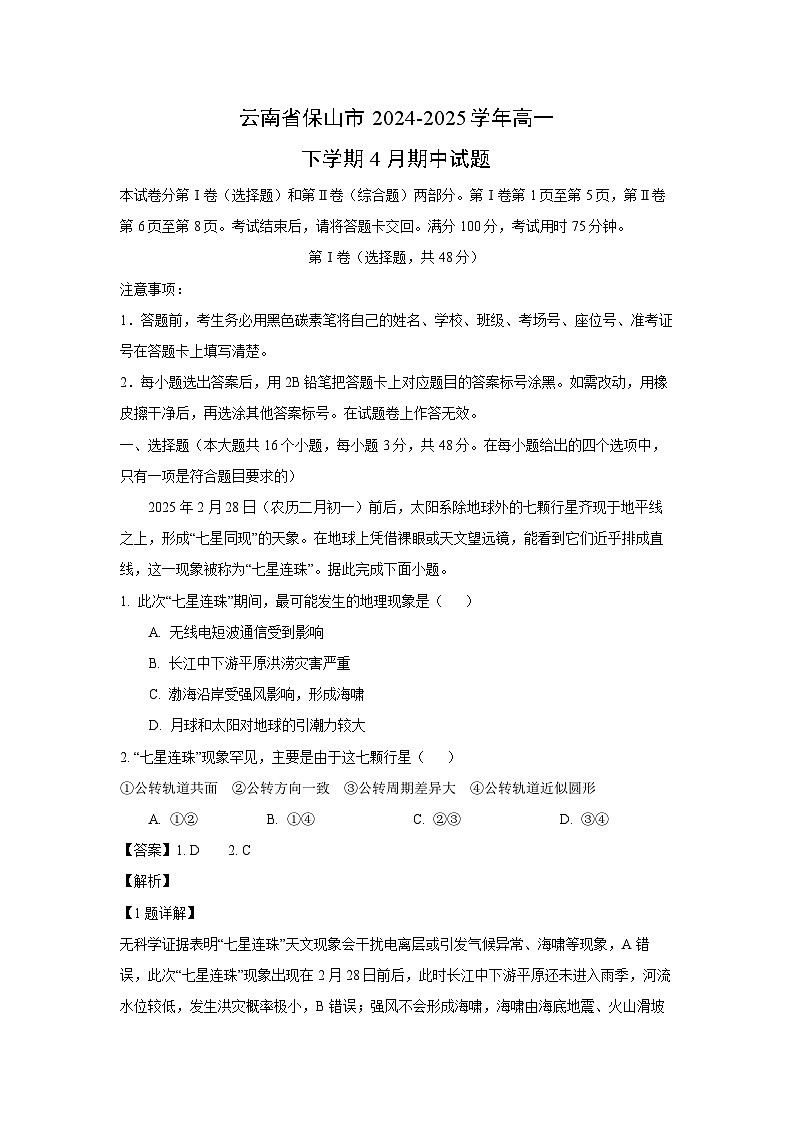 云南省保山市 2024-2025 学年高一

下学期 4 月期中试题

本试卷分第Ⅰ卷（选择题）和第Ⅱ卷（综合题）两部分。第Ⅰ卷第 1 页至第 5 页，第Ⅱ卷第 6 页至第 8 页。考试结束后，请将答题卡交回。满分 100 分，考试用时 75 分钟。

第Ⅰ卷（选择题，共 48 分）

注意事项：

1．答题前，考生务必用黑色碳素笔将自己的姓名、学校、班级、考场号、座位号、准考证号在答题卡上填写清楚。

2．每小题选出答案后，用 2B 铅笔把答题卡上对应题目的答案标号涂黑。如需改动，用橡皮擦干净后，再选涂其他答案标号。在试题卷上作答无效。

一、选择题（本大题共 16 个小题，每小题 3 分，共 48 分。在每小题给出的四个选项中，只有一项是符合题目要求的）

2025 年 2 月 28 日（农历二月初一）前后，太阳系除地球外的七颗行星齐现于地平线之上，形成“七星同现”的天象。在地球上凭借裸眼或天文望远镜，能看到它们近乎排成直线，这一现象被称为“七星连珠”。据此完成下面小题。

1. 此次“七星连珠”期间，最可能发生的地理现象是（　　）

A. 无线电短波通信受到影响

B. 长江中下游平原洪涝灾害严重

C. 渤海沿岸受强风影响，形成海啸

D. 月球和太阳对地球的引潮力较大

2. “七星连珠”现象罕见，主要是由于这七颗行星（　　）

①公转轨道共面　②公转方向一致　③公转周期差异大　④公转轨道近似圆形

A. ①②　　B. ①④　　C. ②③　　D. ③④

【答案】1. D　　2. C

【解析】

【1 题详解】

无科学证据表明“七星连珠”天文现象会干扰电离层或引发气候异常、海啸等现象，A 错误，此次“七星连珠”现象出现在 2 月 28 日前后，此时长江中下游平原还未进入雨季，河流水位较低，发生洪灾概率极小，B 错误；强风不会形成海啸，海啸由海底地震、火山滑坡